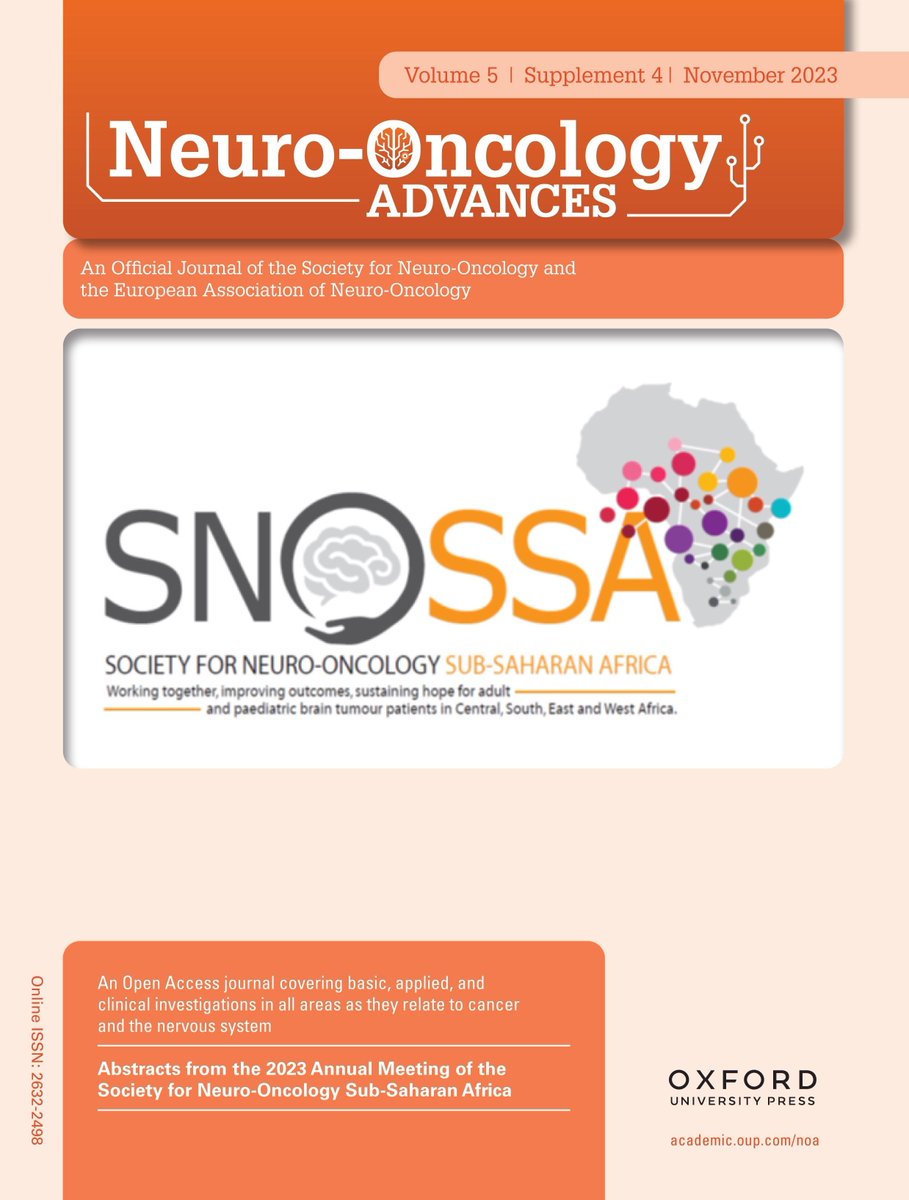 Volume 5 | Supplement 4 | November 2023

Neuro-Oncology
ADVANCES

An Official Journal of the Society for Neuro-Oncology and the European Association of Neuro-Oncology

SNOSSA

SOCIETY FOR NEURO-ONCOLOGY SUB-SAHARAN AFRICA

Working together, improving outcomes, sustaining hope for adult and paediatric brain tumour patients in Central, South, East and West Africa.

Online ISSN: 2632-2498

An Open Access journal covering basic, applied, and clinical investigations in all areas as they relate to cancer and the nervous system

Abstracts from the 2023 Annual Meeting of the Society for Neuro-Oncology Sub-Saharan Africa

OXFORD
UNIVERSITY PRESS

academic.oup.com/noa